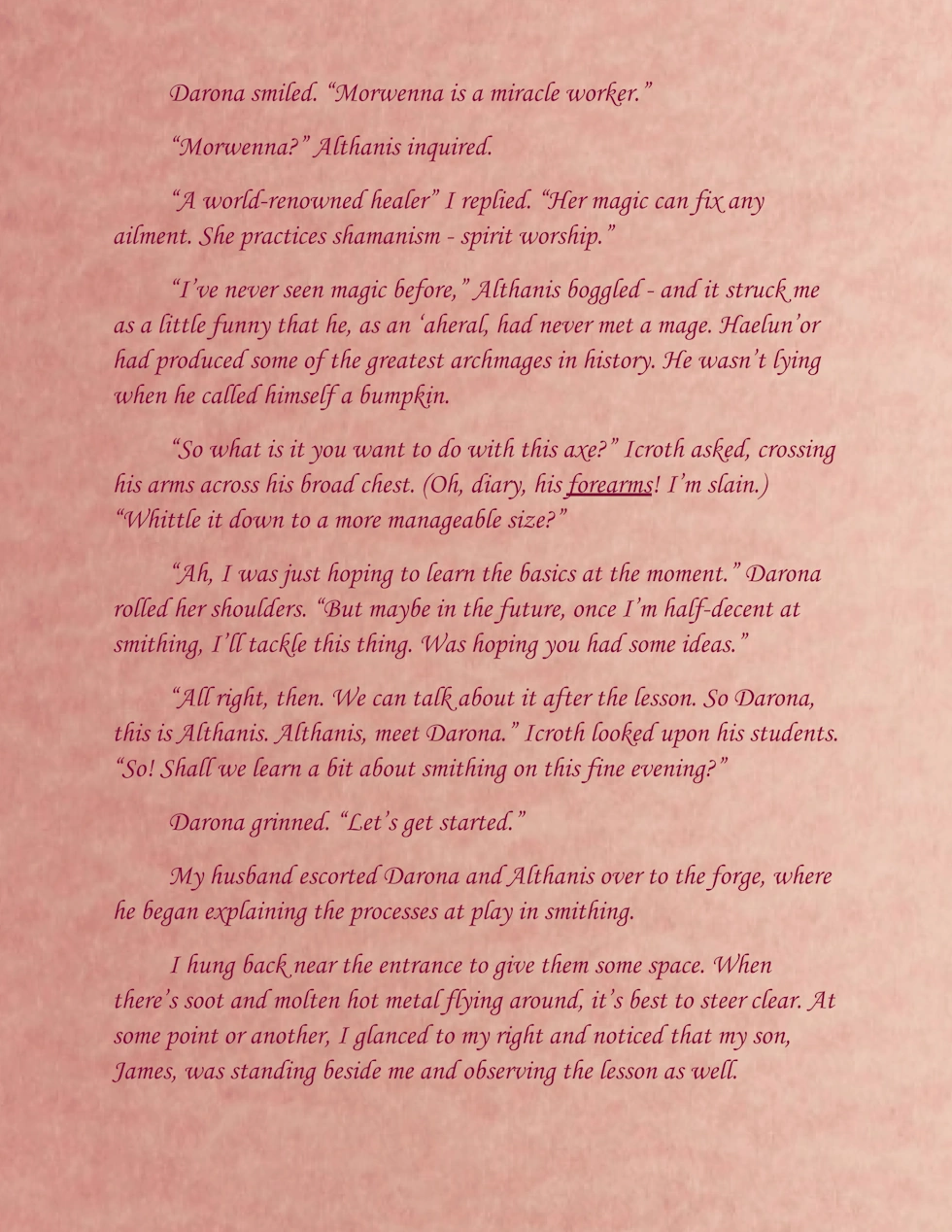 Darona smiled. “Morwenna is a miracle worker.”

“Morwenna?” Althanis inquired.

“A world-renowned healer” I replied. “Her magic can fix any ailment. She practices shamanism - spirit worship.”

“I’ve never seen magic before,” Althanis boggled - and it struck me as a little funny that he, as an ‘aheral, had never met a mage. Haelun’or had produced some of the greatest archmages in history. He wasn’t lying when he called himself a bumpkin.

“So what is it you want to do with this axe?” Icroth asked, crossing his arms across his broad chest. (Oh, diary, his forearms! I’m slain.) “Whittle it down to a more manageable size?”

“Ah, I was just hoping to learn the basics at the moment.” Darona rolled her shoulders. “But maybe in the future, once I’m half-decent at smithing, I’ll tackle this thing. Was hoping you had some ideas.”

“All right, then. We can talk about it after the lesson. So Darona, this is Althanis. Althanis, meet Darona.” Icroth looked upon his students. “So! Shall we learn a bit about smithing on this fine evening?”

Darona grinned. “Let’s get started.”

My husband escorted Darona and Althanis over to the forge, where he began explaining the processes at play in smithing.

I hung back near the entrance to give them some space. When there’s soot and molten hot metal flying around, it’s best to steer clear. At some point or another, I glanced to my right and noticed that my son, James, was standing beside me and observing the lesson as well.